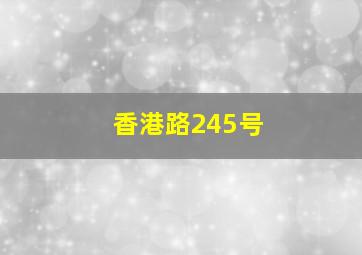 香港路245号